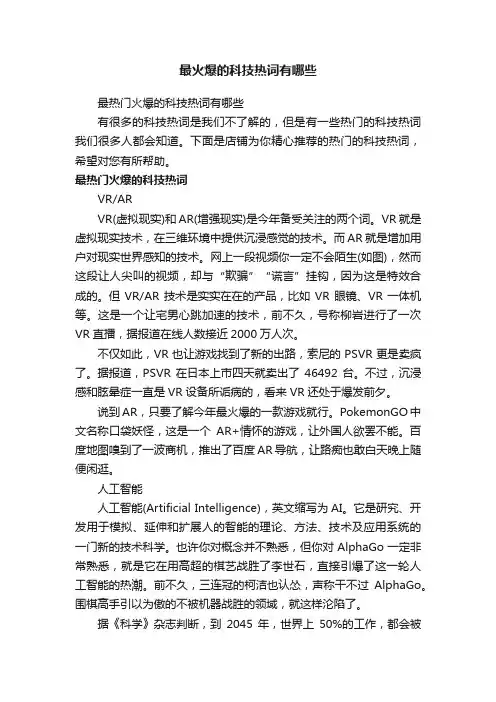 最火爆的科技热词有哪些

最热门火爆的科技热词有哪些

有很多的科技热词是我们不了解的，但是有一些热门的科技热词我们很多人都会知道。下面是店铺为你精心推荐的热门的科技热词，希望对您有所帮助。

最热门火爆的科技热词

VR/AR

VR(虚拟现实)和AR(增强现实)是今年备受关注的两个词。VR就是虚拟现实技术，在三维环境中提供沉浸感觉的技术。而AR就是增加用户对现实世界感知的技术。网上一段视频你一定不会陌生(如图)，然而这段让人尖叫的视频，却与“欺骗”“谎言”挂钩，因为这是特效合成的。但VR/AR技术是实实在在的产品，比如VR眼镜、VR一体机等。这是一个让宅男心跳加速的技术，前不久，号称柳岩进行了一次VR直播，据报道在线人数接近2000万人次。

不仅如此，VR也让游戏找到了新的出路，索尼的PSVR更是卖疯了。据报道，PSVR在日本上市四天就卖出了46492台。不过，沉浸感和眩晕症一直是VR设备所诟病的，看来VR还处于爆发前夕。

说到AR，只要了解今年最火爆的一款游戏就行。PokemonGO中文名称口袋妖怪，这是一个AR+情怀的游戏，让外国人欲罢不能。百度地图嗅到了一波商机，推出了百度AR导航，让路痴也敢白天晚上随便闲逛。

人工智能

人工智能(Artificial Intelligence)，英文缩写为AI。它是研究、开发用于模拟、延伸和扩展人的智能的理论、方法、技术及应用系统的一门新的技术科学。也许你对概念并不熟悉，但你对AlphaGo一定非常熟悉，就是它在用高超的棋艺战胜了李世石，直接引爆了这一轮人工智能的热潮。前不久，三连冠的柯洁也认怂，声称干不过AlphaGo。围棋高手引以为傲的不被机器战胜的领域，就这样沦陷了。

据《科学》杂志判断，到2045年，世界上50%的工作，都会被